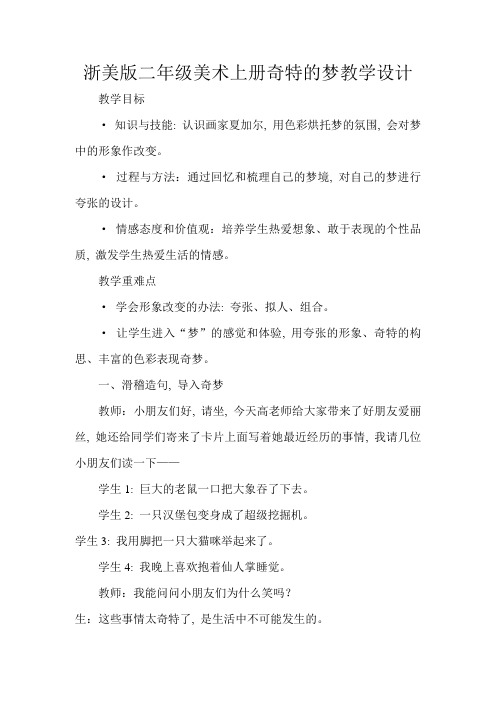 浙美版二年级美术上册奇特的梦教学设计

教学目标

· 知识与技能: 认识画家夏加尔, 用色彩烘托梦的氛围, 会对梦中的形象作改变。

· 过程与方法: 通过回忆和梳理自己的梦境, 对自己的梦进行夸张的设计。

· 情感态度和价值观: 培养学生热爱想象、敢于表现的个性品质, 激发学生热爱生活的情感。

教学重难点

· 学会形象改变的办法: 夸张、拟人、组合。

· 让学生进入“梦”的感觉和体验, 用夸张的形象、奇特的构思、丰富的色彩表现奇梦。

一、滑稽造句, 导入奇梦

教师: 小朋友们好, 请坐, 今天高老师给大家带来了好朋友爱丽丝, 她还给同学们寄来了卡片上面写着她最近经历的事情, 我请几位小朋友们读一下——

学生 1: 巨大的老鼠一口把大象吞了下去。

学生 2: 一只汉堡包变身成了超级挖掘机。

学生 3: 我用脚把一只大猫咪举起来了。

学生 4: 我晚上喜欢抱着仙人掌睡觉。

教师: 我能问问小朋友们为什么笑吗?

生: 这些事情太奇特了, 是生活中不可能发生的。